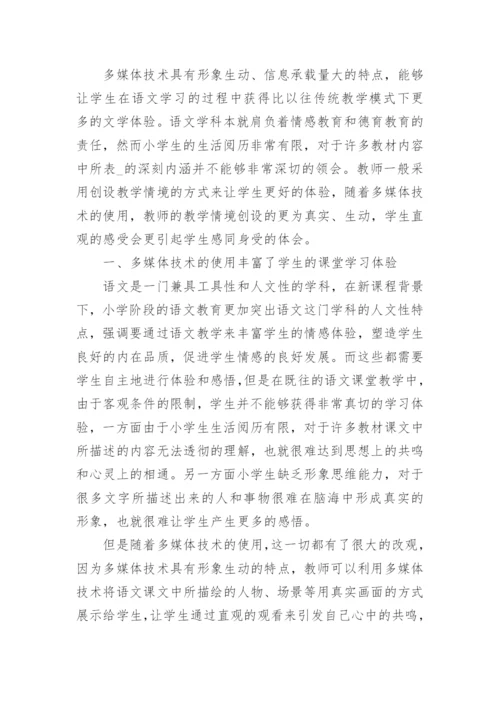 多媒体技术具有形象生动、信息承载量大的特点，能够让学生在语文学习的过程中获得比以往传统教学模式下更多的文学体验。语文学科本就肩负着情感教育和德育教育的责任，然而小学生的生活阅历非常有限，对于许多教材内容中所表_的深刻内涵并不能够非常深切的领会。教师一般采用创设教学情境的方式来让学生更好的体验，随着多媒体技术的使用，教师的教学情境创设的更为真实、生动，学生直观的感受会更引起学生感同身受的体会。

一、多媒体技术的使用丰富了学生的课堂学习体验

语文是一门兼具工具性和人文性的学科，在新课程背景下，小学阶段的语文教育更加突出语文这门学科的人文性特点，强调要通过语文教学来丰富学生的情感体验，塑造学生良好的内在品质，促进学生情感的良好发展。而这些都需要学生自主地进行体验和感悟，但是在既往的语文课堂教学中，由于客观条件的限制，学生并不能够获得非常真切的学习体验，一方面由于小学生生活阅历有限，对于许多教材课文中所描述的内容无法透彻的理解，也就很难达到思想上的共鸣和心灵上的相通。另一方面小学生缺乏形象思维能力，对于很多文字所描述出来的人和事物很难在脑海中形成真实的形象，也就很难让学生产生更多的感悟。

但是随着多媒体技术的使用，这一切都有了很大的改观，因为多媒体技术具有形象生动的特点，教师可以利用多媒体技术将语文课文中所描绘的人物、场景等用真实画面的方式展示给学生，让学生通过直观的观看来引发自己心中的共鸣，